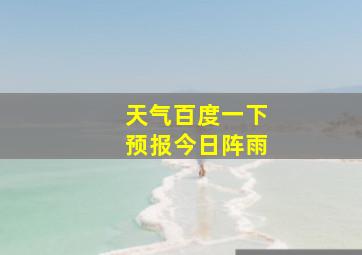 天气百度一下
预报今日阵雨